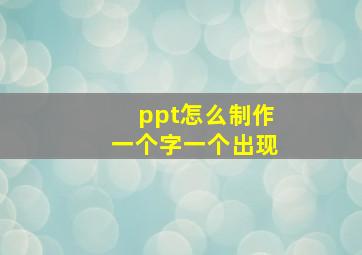 ppt怎么制作
一个字一个出现